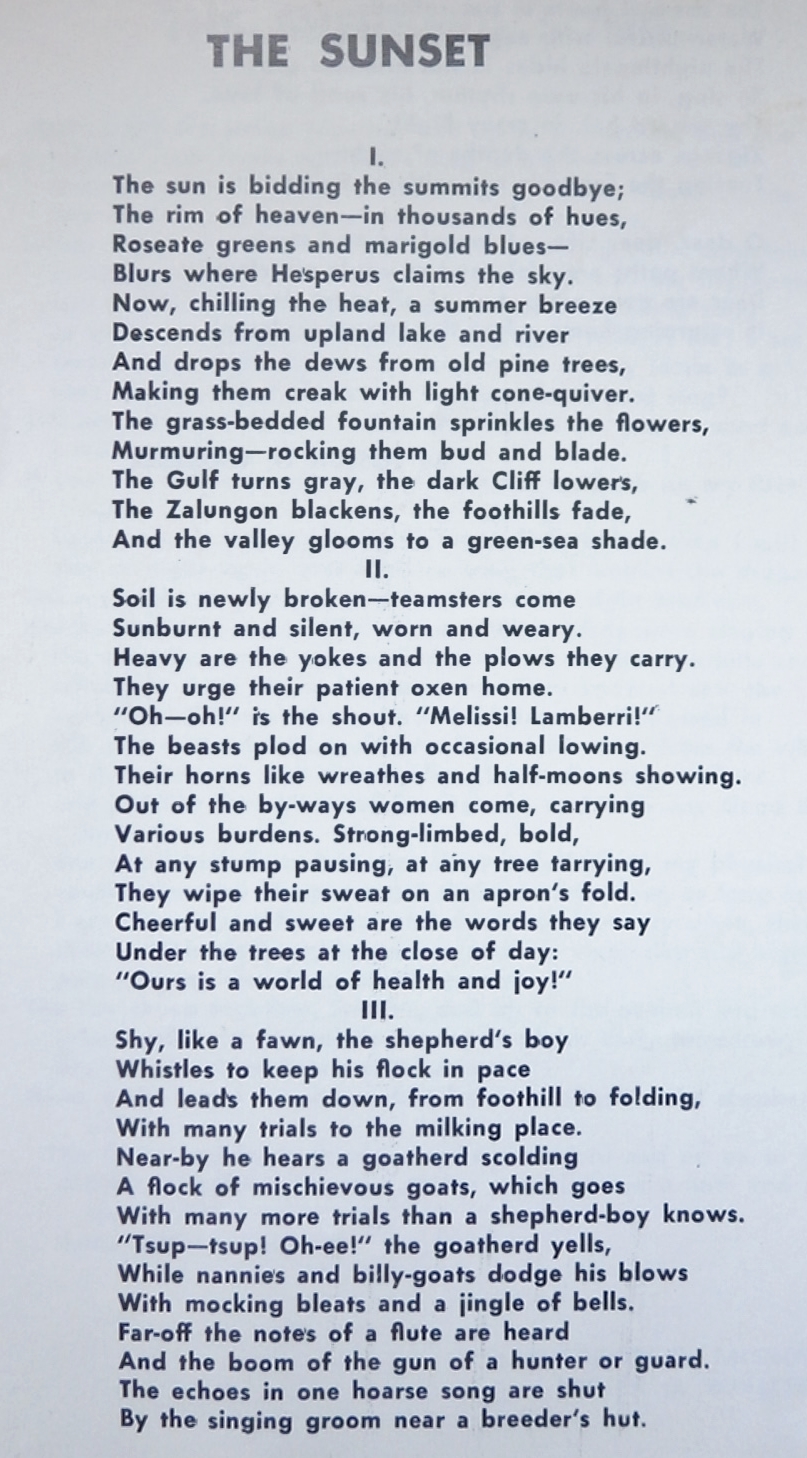 THE SUNSET

I.

The sun is bidding the summits goodbye;
The rim of heaven—in thousands of hues,
Roseate greens and marigold blues—
Blurs where Hesperus claims the sky.
Now, chilling the heat, a summer breeze
Descends from upland lake and river
And drops the dews from old pine trees,
Making them creak with light cone-quiver.
The grass-bedded fountain sprinkles the flowers,
Murmuring—rocking them bud and blade.
The Gulf turns gray, the dark Cliff lowers,
The Zalungon blackens, the foothills fade,
And the valley glooms to a green-sea shade.

II.

Soil is newly broken—teamsters come
Sunburnt and silent, worn and weary.
Heavy are the yokes and the plows they carry.
They urge their patient oxen home.
"Oh—oh!" is the shout. "Melissi! Lamberri!"
The beasts plod on with occasional lowing.
Their horns like wreathes and half-moons showing.
Out of the by-ways women come, carrying
Various burdens. Strong-limbed, bold,
At any stump pausing, at any tree tarrying,
They wipe their sweat on an apron's fold.
Cheerful and sweet are the words they say
Under the trees at the close of day:
"Ours is a world of health and joy!"

III.

Shy, like a fawn, the shepherd's boy
Whistles to keep his flock in pace
And leads them down, from foothill to folding,
With many trials to the milking place.
Near-by he hears a goatherd scolding
A flock of mischievous goats, which goes
With many more trials than a shepherd-boy knows.
"Tsup—tsup! Oh-ee!" the goatherd yells,
While nannies and billy-goats dodge his blows
With mocking bleats and a jingle of bells.
Far-off the notes of a flute are heard
And the boom of the gun of a hunter or guard.
The echoes in one hoarse song are shut
By the singing groom near a breeder's hut.